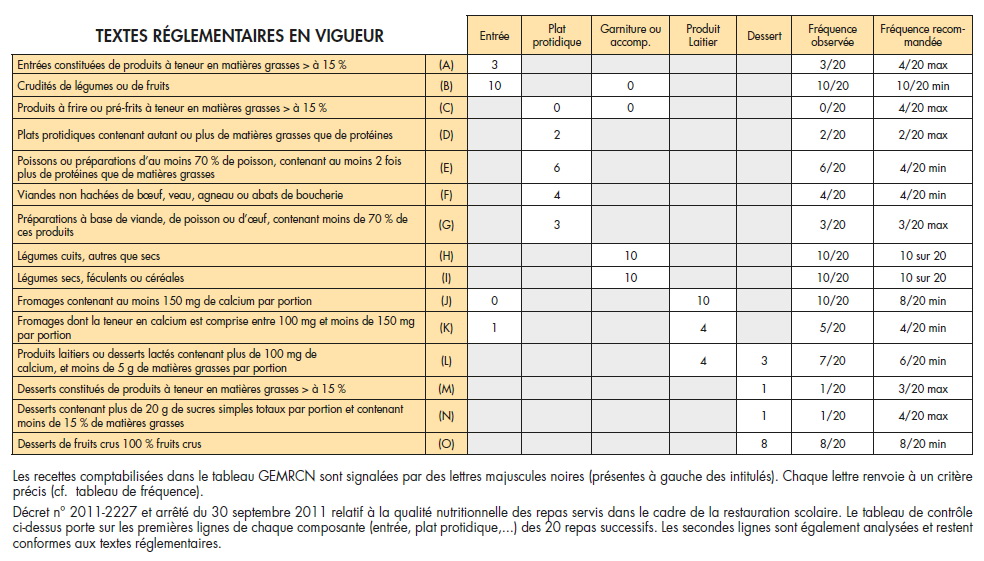 | TEXTES RÉGLEMENTAIRES EN VIGUEUR | | Entrée | Plat protidique | Garniture ou accomp. | Produit Laitier | Dessert | Fréquence observée | Fréquence recommandée |
|---|---|---|---|---|---|---|---|---|
| Entrées constituées de produits à teneur en matières grasses > à 15 % | (A) | 3 | | | | | 3/20 | 4/20 max |
| Crudités de légumes ou de fruits | (B) | 10 | | 0 | | | 10/20 | 10/20 min |
| Produits à frire ou pré-frits à teneur en matières grasses > à 15 % | (C) | | 0 | 0 | | | 0/20 | 4/20 max |
| Plats protidiques contenant autant ou plus de matières grasses que de protéines | (D) | | 2 | | | | 2/20 | 2/20 max |
| Poissons ou préparations d'au moins 70 % de poisson, contenant au moins 2 fois plus de protéines que de matières grasses | (E) | | 6 | | | | 6/20 | 4/20 min |
| Viandes non hachées de bœuf, veau, agneau ou abats de boucherie | (F) | | 4 | | | | 4/20 | 4/20 min |
| Préparations à base de viande, de poisson ou d'œuf, contenant moins de 70 % de ces produits | (G) | | 3 | | | | 3/20 | 3/20 max |
| Légumes cuits, autres que secs | (H) | | | 10 | | | 10/20 | 10 sur 20 |
| Légumes secs, féculents ou céréales | (I) | | | 10 | | | 10/20 | 10 sur 20 |
| Fromages contenant au moins 150 mg de calcium par portion | (J) | 0 | | | 10 | | 10/20 | 8/20 min |
| Fromages dont la teneur en calcium est comprise entre 100 mg et moins de 150 mg par portion | (K) | 1 | | | 4 | | 5/20 | 4/20 min |
| Produits laitiers ou desserts lactés contenant plus de 100 mg de calcium, et moins de 5 g de matières grasses par portion | (L) | | | | 4 | 3 | 7/20 | 6/20 min |
| Desserts constitués de produits à teneur en matières grasses > à 15 % | (M) | | | | | 1 | 1/20 | 3/20 max |
| Desserts contenant plus de 20 g de sucres simples totaux par portion et contenant moins de 15 % de matières grasses | (N) | | | | | 1 | 1/20 | 4/20 max |
| Desserts de fruits crus 100 % fruits crus | (O) | | | | | 8 | 8/20 | 8/20 min |

Les recettes comptabilisées dans le tableau GEMRCN sont signalées par des lettres majuscules noires (présentes à gauche des intitulés). Chaque lettre renvoie à un critère précis (cf. tableau de fréquence).

Décret n° 2011-2227 et arrêté du 30 septembre 2011 relatif à la qualité nutritionnelle des repas servis dans le cadre de la restauration scolaire. Le tableau de contrôle ci-dessus porte sur les premières lignes de chaque composante (entrée, plat protidique,...) des 20 repas successifs. Les secondes lignes sont également analysées et restent conformes aux textes réglementaires.